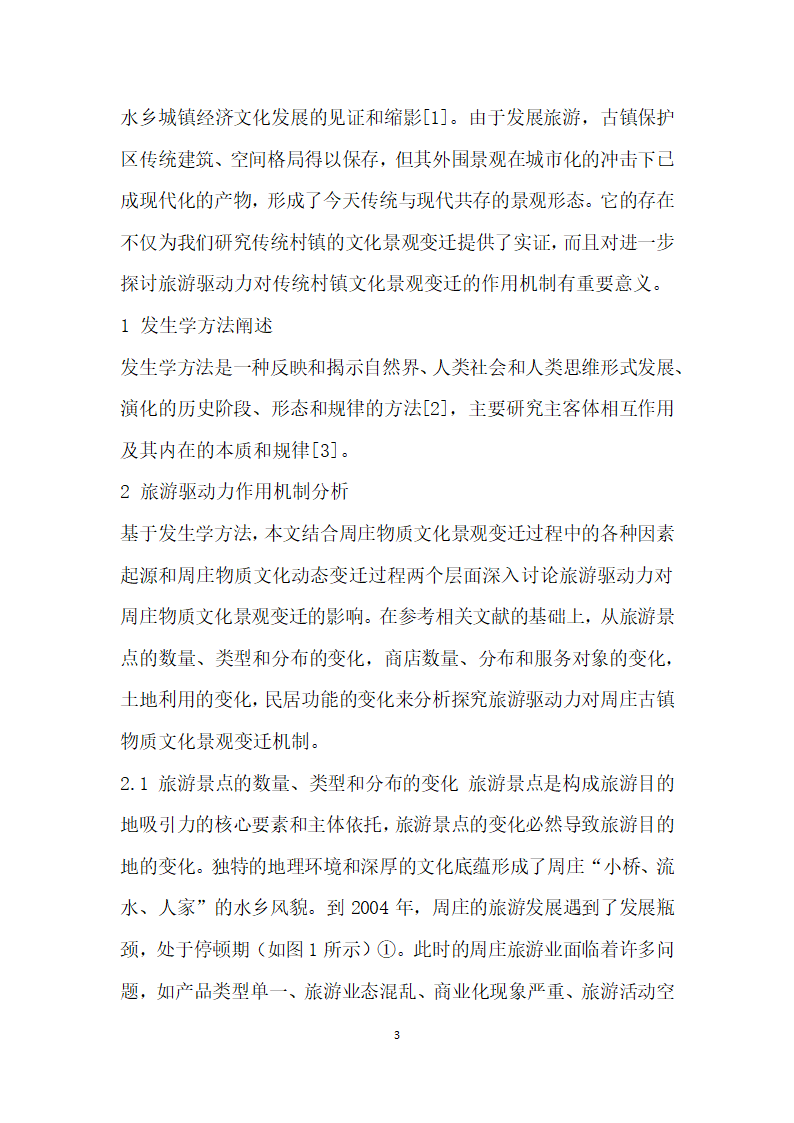 水乡城镇经济文化发展的见证和缩影[1]。由于发展旅游，古镇保护区传统建筑、空间格局得以保存，但其外围景观在城市化的冲击下已成现代化的产物，形成了今天传统与现代共存的景观形态。它的存在不仅为我们研究传统村镇的文化景观变迁提供了实证，而且对进一步探讨旅游驱动力对传统村镇文化景观变迁的作用机制有重要意义。

1 发生学方法阐述

发生学方法是一种反映和揭示自然界、人类社会和人类思维形式发展、演化的历史阶段、形态和规律的方法[2]，主要研究主客体相互作用及其内在的本质和规律[3]。

2 旅游驱动力作用机制分析

基于发生学方法，本文结合周庄物质文化景观变迁过程中的各种因素起源和周庄物质文化动态变迁过程两个层面深入讨论旅游驱动力对周庄物质文化景观变迁的影响。在参考相关文献的基础上，从旅游景点的数量、类型和分布的变化，商店数量、分布和服务对象的变化，土地利用的变化，民居功能的变化来分析探究旅游驱动力对周庄古镇物质文化景观变迁机制。

2.1 旅游景点的数量、类型和分布的变化 旅游景点是构成旅游目的地吸引力的核心要素和主体依托，旅游景点的变化必然导致旅游目的地的变化。独特的地理环境和深厚的文化底蕴形成了周庄“小桥、流水、人家”的水乡风貌。到 2004 年，周庄的旅游发展遇到了发展瓶颈，处于停顿期（如图 1 所示）①。此时的周庄旅游业面临着许多问题，如产品类型单一、旅游业态混乱、商业化现象严重、旅游活动空

3